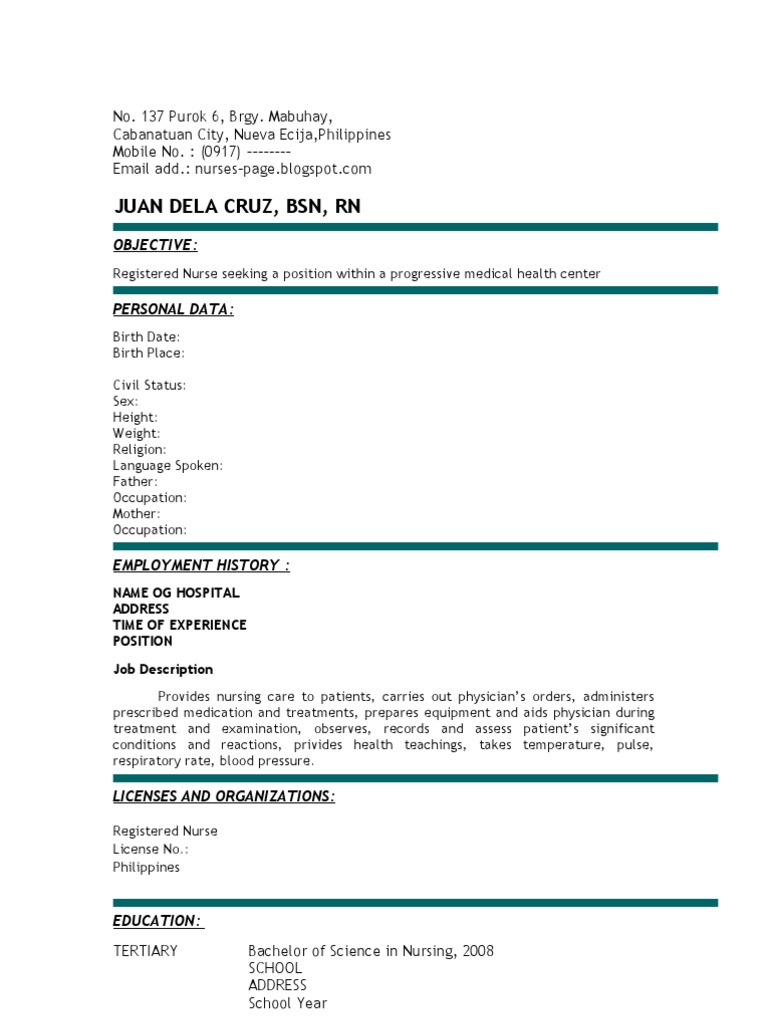 No. 137 Purok 6, Brgy. Mabuhay,
Cabanatuan City, Nueva Ecija,Philippines
Mobile No. : (0917) --------
Email add.: nurses-page.blogspot.com

JUAN DELA CRUZ, BSN, RN

OBJECTIVE:

Registered Nurse seeking a position within a progressive medical health center

PERSONAL DATA:

Birth Date:
Birth Place:

Civil Status:
Sex:
Height:
Weight:
Religion:
Language Spoken:
Father:
Occupation:
Mother:
Occupation:

EMPLOYMENT HISTORY :

NAME OG HOSPITAL
ADDRESS
TIME OF EXPERIENCE
POSITION

Job Description

Provides nursing care to patients, carries out physician's orders, administers prescribed medication and treatments, prepares equipment and aids physician during treatment and examination, observes, records and assess patient's significant conditions and reactions, privides health teachings, takes temperature, pulse, respiratory rate, blood pressure.

LICENSES AND ORGANIZATIONS:

Registered Nurse
License No.:
Philippines

EDUCATION:

TERTIARY Bachelor of Science in Nursing, 2008
SCHOOL
ADDRESS
School Year